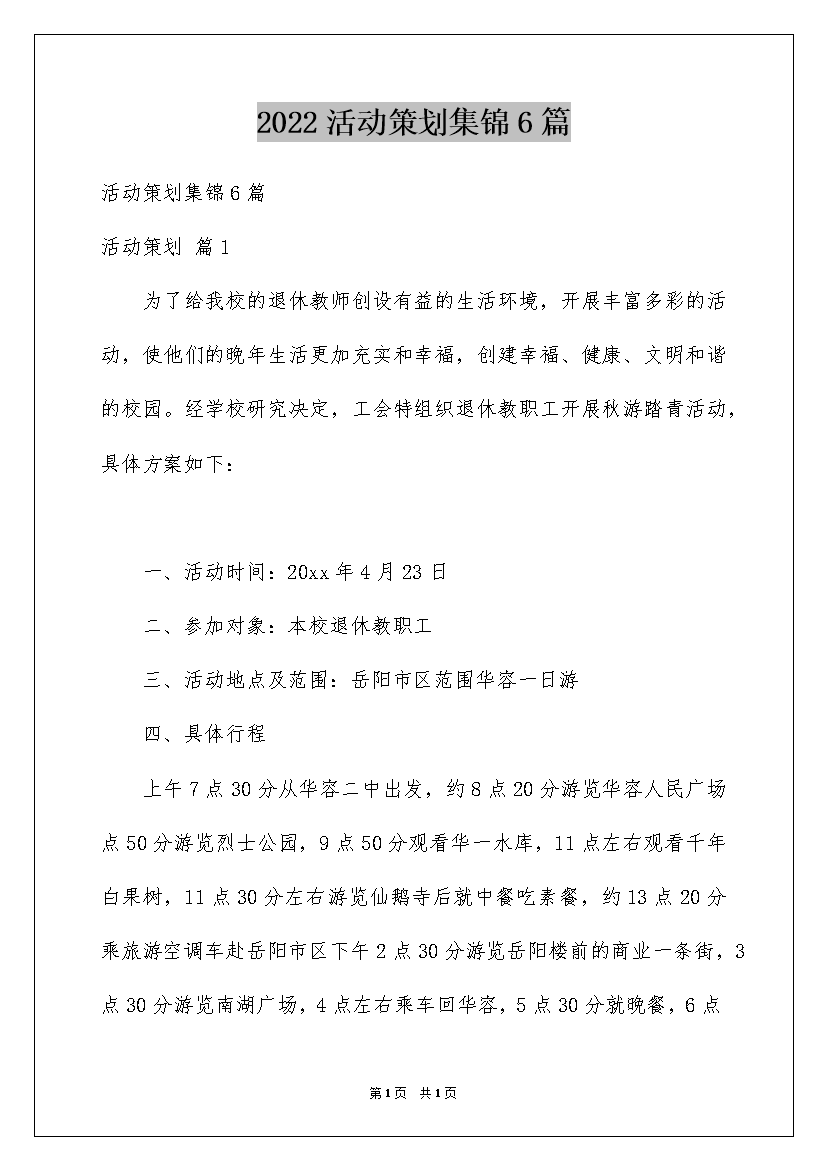 2022活动策划集锦6篇

活动策划集锦6篇

活动策划 篇1

为了给我校的退休教师创设有益的生活环境，开展丰富多彩的活动，使他们的晚年生活更加充实和幸福，创建幸福、健康、文明和谐的校园。经学校研究决定，工会特组织退休教职工开展秋游踏青活动，具体方案如下：

一、活动时间：20xx年4月23日

二、参加对象：本校退休教职工

三、活动地点及范围：岳阳市区范围华容一日游

四、具体行程

上午7点30分从华容二中出发，约8点20分游览华容人民广场点50分游览烈士公园，9点50分观看华一水库，11点左右观看千年白果树，11点30分左右游览仙鹅寺后就中餐吃素餐，约13点20分乘旅游空调车赴岳阳市区下午2点30分游览岳阳楼前的商业一条街，3点30分游览南湖广场，4点左右乘车回华容，5点30分就晚餐，6点

第1页 共1页